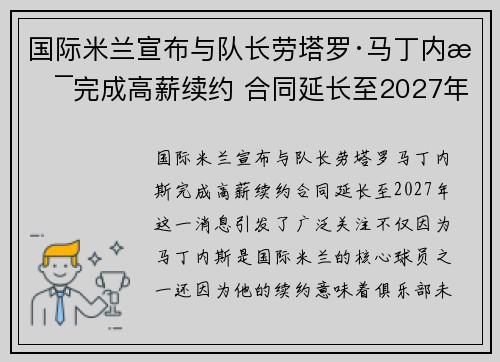 国际米兰宣布与队长劳塔罗·马丁内æ¯完成高薪续约 合同延长至2027年

国际米兰宣布与队长劳塔罗马丁内斯完成高薪续约合同延长至2027年这一消息引发了广泛关注不仅因为马丁内斯是国际米兰的核心球员之一还因为他的续约意味着俱乐部未